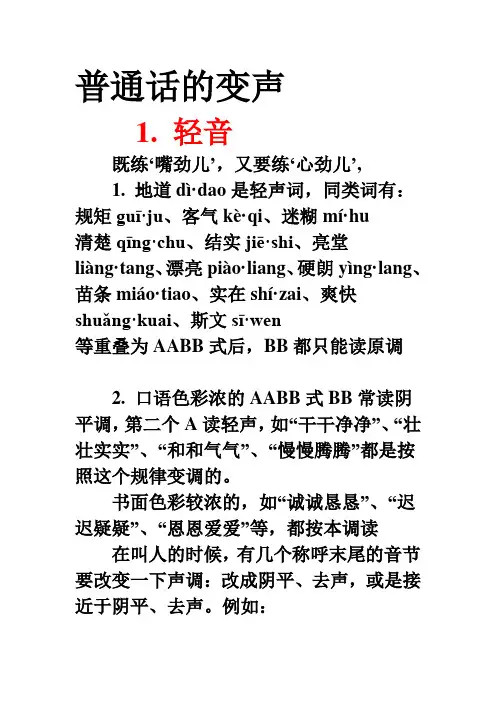 普通话的变声

1. 轻音

既练‘嘴劲儿’，又要练‘心劲儿’，

1. 地道 dì·dao 是轻声词，同类词有：规矩 guī·ju、客气 kè·qi、迷糊 mí·hu 清楚 qīng·chu、结实 jiē·shi、亮堂 liàng·tang、漂亮 piào·liang、硬朗 yìng·lang、苗条 miáo·tiao、实在 shí·zai、爽快 shuǎng·kuai、斯文 sī·wen

等重叠为 AABB 式后，BB 都只能读原调

2. 口语色彩浓的 AABB 式 BB 常读阴平调，第二个 A 读轻声，如“干干净净”、“壮壮实实”、“和和气气”、“慢慢腾腾”都是按照这个规律变调的。

书面色彩较浓的，如“诚诚恳恳”、“迟迟疑疑”、“恩恩爱爱”等，都按本调读

在叫人的时候，有几个称呼末尾的音节要改变一下声调：改成阴平、去声，或是接近于阴平、去声。例如：